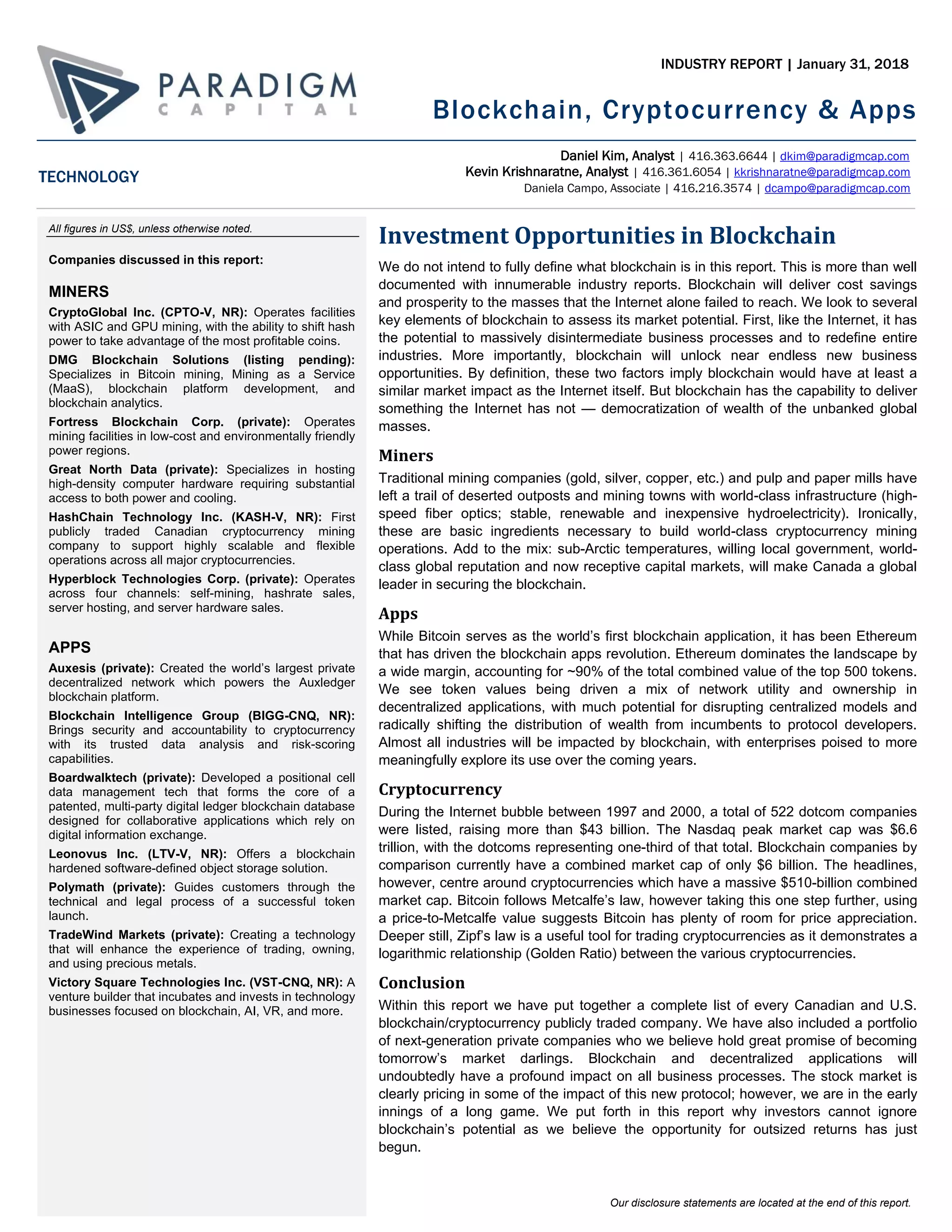 PARADIGM
CAPITAL

INDUSTRY REPORT | January 31, 2018

Blockchain, Cryptocurrency & Apps

TECHNOLOGY

Daniel Kim, Analyst | 416.363.6644 | dkim@paradigmcap.com
Kevin Krishnaratne, Analyst | 416.361.6054 | kkrishnaratne@paradigmcap.com
Daniela Campo, Associate | 416.216.3574 | dcampo@paradigmcap.com

All figures in US$, unless otherwise noted.

Companies discussed in this report:

MINERS

CryptoGlobal Inc. (CPTO-V, NR): Operates facilities with ASIC and GPU mining, with the ability to shift hash power to take advantage of the most profitable coins.

DMG Blockchain Solutions (listing pending): Specializes in Bitcoin mining, Mining as a Service (MaaS), blockchain platform development, and blockchain analytics.

Fortress Blockchain Corp. (private): Operates mining facilities in low-cost and environmentally friendly power regions.

Great North Data (private): Specializes in hosting high-density computer hardware requiring substantial access to both power and cooling.

HashChain Technology Inc. (KASH-V, NR): First publicly traded Canadian cryptocurrency mining company to support highly scalable and flexible operations across all major cryptocurrencies.

Hyperblock Technologies Corp. (private): Operates across four channels: self-mining, hashrate sales, server hosting, and server hardware sales.

APPS

Auxesis (private): Created the world's largest private decentralized network which powers the Auxledger blockchain platform.

Blockchain Intelligence Group (BIGG-CNQ, NR): Brings security and accountability to cryptocurrency with its trusted data analysis and risk-scoring capabilities.

Boardwalktech (private): Developed a positional cell data management tech that forms the core of a patented, multi-party digital ledger blockchain database designed for collaborative applications which rely on digital information exchange.

Leonovus Inc. (LTV-V, NR): Offers a blockchain hardened software-defined object storage solution.

Polymath (private): Guides customers through the technical and legal process of a successful token launch.

TradeWind Markets (private): Creating a technology that will enhance the experience of trading, owning, and using precious metals.

Victory Square Technologies Inc. (VST-CNQ, NR): A venture builder that incubates and invests in technology businesses focused on blockchain, AI, VR, and more.

Investment Opportunities in Blockchain

We do not intend to fully define what blockchain is in this report. This is more than well documented with innumerable industry reports. Blockchain will deliver cost savings and prosperity to the masses that the Internet alone failed to reach. We look to several key elements of blockchain to assess its market potential. First, like the Internet, it has the potential to massively disintermediate business processes and to redefine entire industries. More importantly, blockchain will unlock near endless new business opportunities. By definition, these two factors imply blockchain would have at least a similar market impact as the Internet itself. But blockchain has the capability to deliver something the Internet has not — democratization of wealth of the unbanked global masses.

Miners

Traditional mining companies (gold, silver, copper, etc.) and pulp and paper mills have left a trail of deserted outposts and mining towns with world-class infrastructure (high-speed fiber optics; stable, renewable and inexpensive hydroelectricity). Ironically, these are basic ingredients necessary to build world-class cryptocurrency mining operations. Add to the mix: sub-Arctic temperatures, willing local government, world-class global reputation and now receptive capital markets, will make Canada a global leader in securing the blockchain.

Apps

While Bitcoin serves as the world's first blockchain application, it has been Ethereum that has driven the blockchain apps revolution. Ethereum dominates the landscape by a wide margin, accounting for ~90% of the total combined value of the top 500 tokens. We see token values being driven a mix of network utility and ownership in decentralized applications, with much potential for disrupting centralized models and radically shifting the distribution of wealth from incumbents to protocol developers. Almost all industries will be impacted by blockchain, with enterprises poised to more meaningfully explore its use over the coming years.

Cryptocurrency

During the Internet bubble between 1997 and 2000, a total of 522 dotcom companies were listed, raising more than $43 billion. The Nasdaq peak market cap was $6.6 trillion, with the dotcoms representing one-third of that total. Blockchain companies by comparison currently have a combined market cap of only $6 billion. The headlines, however, centre around cryptocurrencies which have a massive $510-billion combined market cap. Bitcoin follows Metcalfe's law, however taking this one step further, using a price-to-Metcalfe value suggests Bitcoin has plenty of room for price appreciation. Deeper still, Zipf's law is a useful tool for trading cryptocurrencies as it demonstrates a logarithmic relationship (Golden Ratio) between the various cryptocurrencies.

Conclusion

Within this report we have put together a complete list of every Canadian and U.S. blockchain/cryptocurrency publicly traded company. We have also included a portfolio of next-generation private companies who we believe hold great promise of becoming tomorrow's market darlings. Blockchain and decentralized applications will undoubtedly have a profound impact on all business processes. The stock market is clearly pricing in some of the impact of this new protocol; however, we are in the early innings of a long game. We put forth in this report why investors cannot ignore blockchain's potential as we believe the opportunity for outsized returns has just begun.

Our disclosure statements are located at the end of this report.